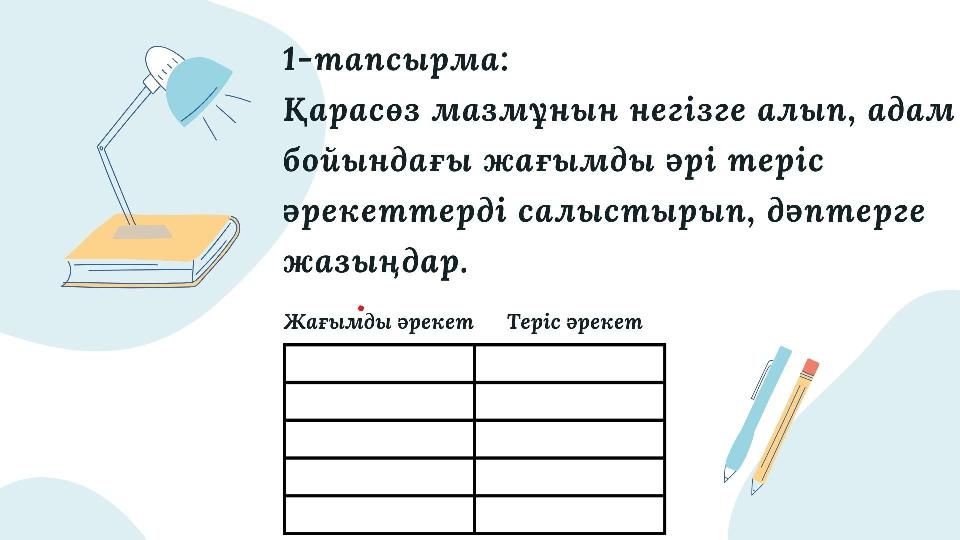 1-тапсырма:
Қарасөз мазмұнын негізге алып, адам бойындағы жағымды әрі теріс әрекеттерді салыстырып, дәптерге жазыңдар.

| Жағымды әрекет | Теріс әрекет |
|---|---|
| | |
| | |
| | |
| | |
| | |